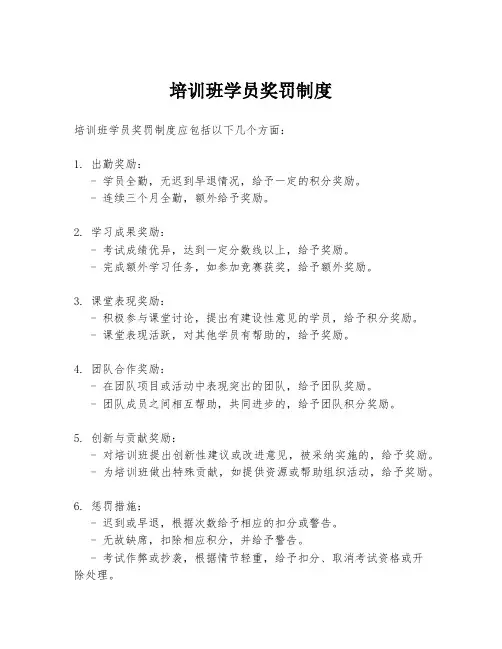 培训班学员奖罚制度

培训班学员奖罚制度应包括以下几个方面：

1. 出勤奖励：
- 学员全勤，无迟到早退情况，给予一定的积分奖励。
- 连续三个月全勤，额外给予奖励。

2. 学习成果奖励：
- 考试成绩优异，达到一定分数线以上，给予奖励。
- 完成额外学习任务，如参加竞赛获奖，给予额外奖励。

3. 课堂表现奖励：
- 积极参与课堂讨论，提出有建设性意见的学员，给予积分奖励。
- 课堂表现活跃，对其他学员有帮助的，给予奖励。

4. 团队合作奖励：
- 在团队项目或活动中表现突出的团队，给予团队奖励。
- 团队成员之间相互帮助，共同进步的，给予团队积分奖励。

5. 创新与贡献奖励：
- 对培训班提出创新性建议或改进意见，被采纳实施的，给予奖励。
- 为培训班做出特殊贡献，如提供资源或帮助组织活动，给予奖励。

6. 惩罚措施：
- 迟到或早退，根据次数给予相应的扣分或警告。
- 无故缺席，扣除相应积分，并给予警告。
- 考试作弊或抄袭，根据情节轻重，给予扣分、取消考试资格或开除处理。